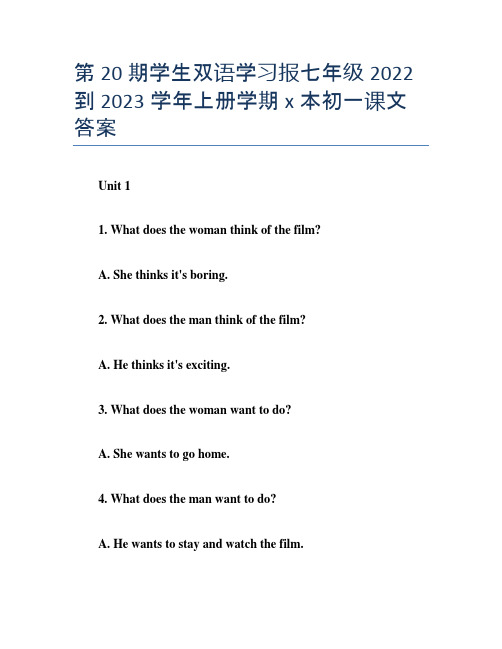 第 20 期学生双语学习报七年级 2022 到 2023 学年上册学期 x 本初一课文答案

Unit 1

1. What does the woman think of the film?

A. She thinks it's boring.

2. What does the man think of the film?

A. He thinks it's exciting.

3. What does the woman want to do?

A. She wants to go home.

4. What does the man want to do?

A. He wants to stay and watch the film.